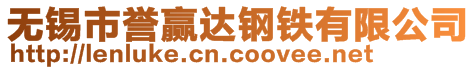 无锡市誉赢达钢铁有限公司
http://lenluke.cn.coovee.net